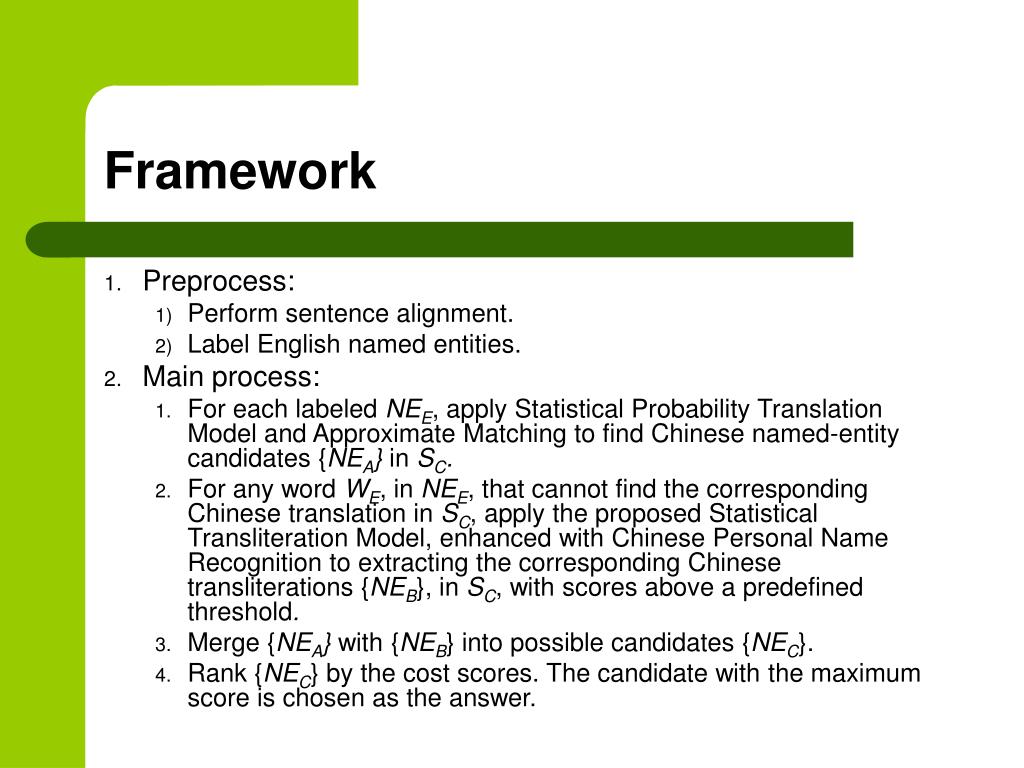 Framework

1. Preprocess:
   1) Perform sentence alignment.
   2) Label English named entities.
2. Main process:
   1. For each labeled $NE_E$, apply Statistical Probability Translation Model and Approximate Matching to find Chinese named-entity candidates {$NE_A$} in $S_C$.
   2. For any word $W_E$, in $NE_E$, that cannot find the corresponding Chinese translation in $S_C$, apply the proposed Statistical Transliteration Model, enhanced with Chinese Personal Name Recognition to extracting the corresponding Chinese transliterations {$NE_B$}, in $S_C$, with scores above a predefined threshold.
   3. Merge {$NE_A$} with {$NE_B$} into possible candidates {$NE_C$}.
   4. Rank {$NE_C$} by the cost scores. The candidate with the maximum score is chosen as the answer.